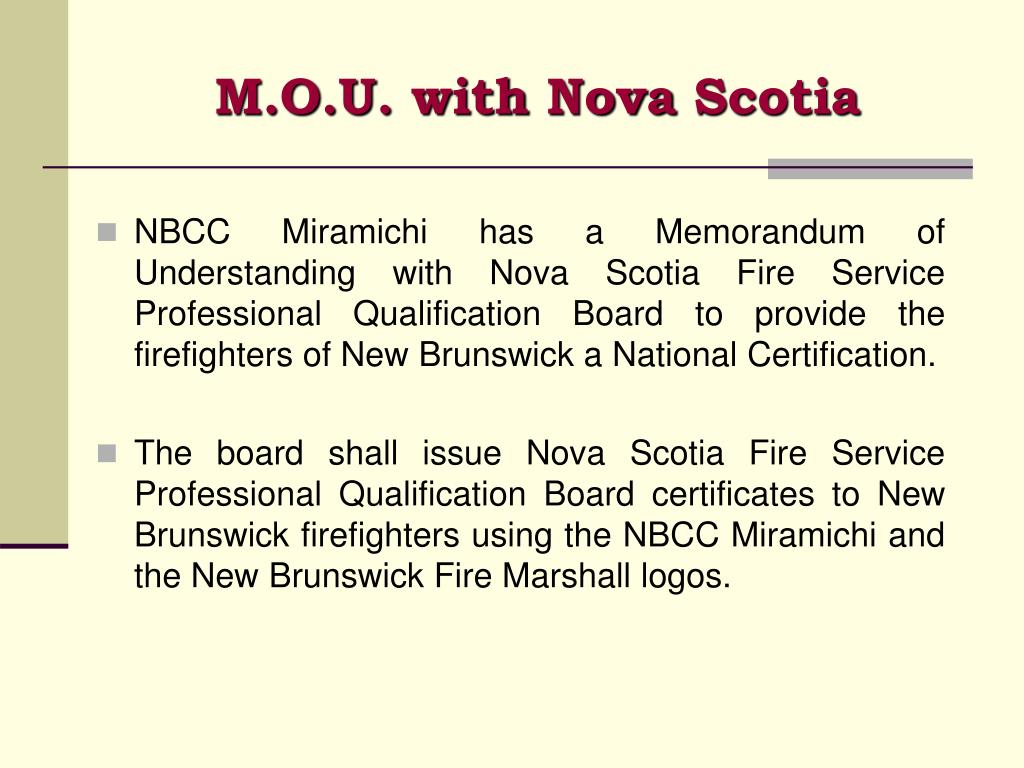 M.O.U. with Nova Scotia

NBCC Miramichi has a Memorandum of Understanding with Nova Scotia Fire Service Professional Qualification Board to provide the firefighters of New Brunswick a National Certification.

The board shall issue Nova Scotia Fire Service Professional Qualification Board certificates to New Brunswick firefighters using the NBCC Miramichi and the New Brunswick Fire Marshall logos.